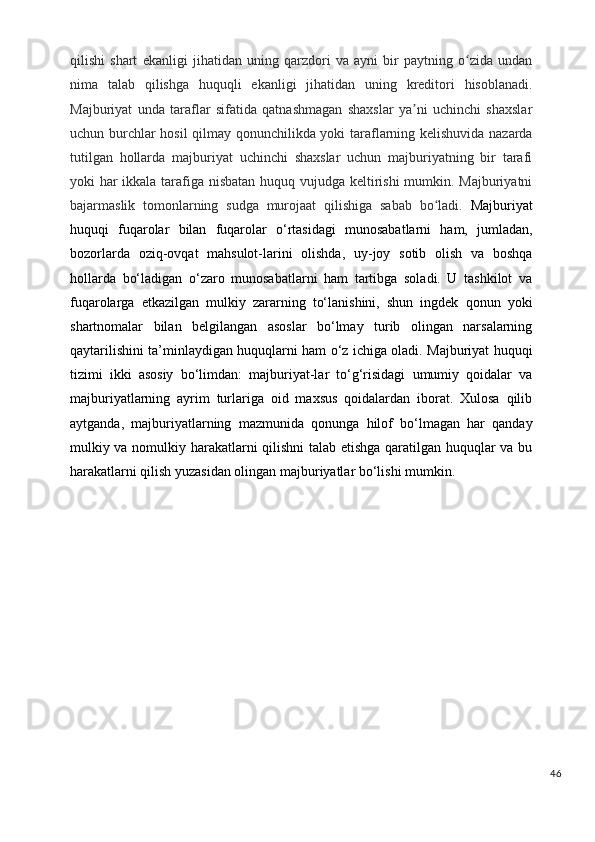 qilishi shart ekanligi jihatidan uning qarzdori va ayni bir paytning o‘zida undan nima talab qilishga huquqli ekanligi jihatidan uning kreditori hisoblanadi. Majburiyat unda taraflar sifatida qatnashmagan shaxslar ya’ni uchinchi shaxslar uchun burchlar hosil qilmay qonunchilikda yoki taraflarning kelishuvida nazarda tutilgan hollarda majburiyat uchinchi shaxslar uchun majburiyatning bir tarafi yoki har ikkala tarafiga nisbatan huquq vujudga keltirishi mumkin. Majburiyatni bajarmaslik tomonlarning sudga murojaat qilishiga sabab bo‘ladi. Majburiyat huquqi fuqarolar bilan fuqarolar o‘rtasidagi munosabatlarni ham, jumladan, bozorlarda oziq-ovqat mahsulot-larini olishda, uy-joy sotib olish va boshqa hollarda bo‘ladigan o‘zaro munosabatlarni ham tartibga soladi. U tashkilot va fuqarolarga etkazilgan mulkiy zararning to‘lanishini, shun ingdek qonun yoki shartnomalar bilan belgilangan asoslar bo‘lmay turib olingan narsalarning qaytarilishini ta’minlaydigan huquqlarni ham o‘z ichiga oladi. Majburiyat huquqi tizimi ikki asosiy bo‘limdan: majburiyat-lar to‘g‘risidagi umumiy qoidalar va majburiyatlarning ayrim turlariga oid maxsus qoidalardan iborat. Xulosa qilib aytganda, majburiyatlarning mazmunida qonunga hilof bo‘lmagan har qanday mulkiy va nomulkiy harakatlarni qilishni talab etishga qaratilgan huquqlar va bu harakatlarni qilish yuzasidan olingan majburiyatlar bo‘lishi mumkin.

46